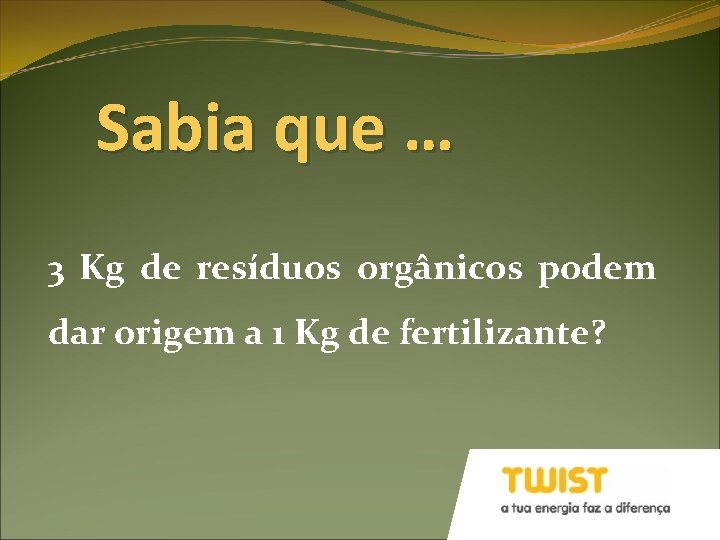 Sabia que …

3 Kg de resíduos orgânicos podem dar origem a 1 Kg de fertilizante?

TWIST
a tua energia faz a diferença